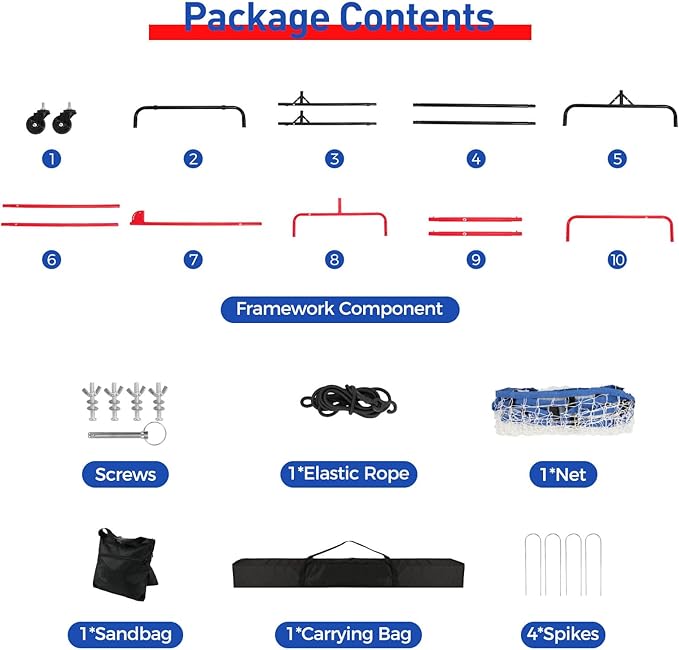 Package Contents

1

2

3

4

5

6

7

8

9

10

Framework Component

Screws

1*Elastic Rope

1*Net

1*Sandbag

1*Carrying Bag

4*Spikes